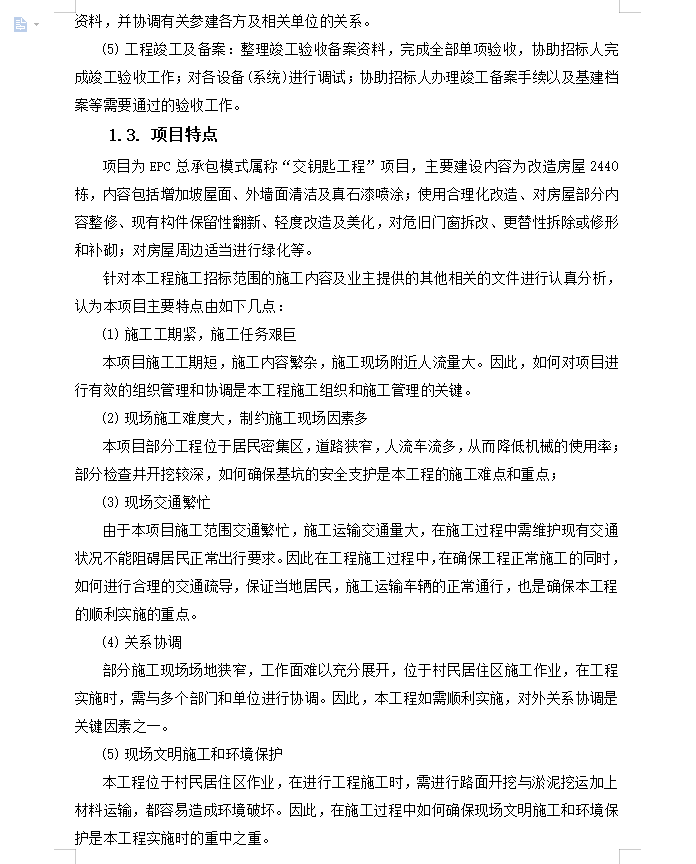 资料，并协调有关参建各方及相关单位的关系。

(5) 工程竣工及备案：整理竣工验收备案资料，完成全部单项验收，协助招标人完成竣工验收工作；对各设备（系统）进行调试；协助招标人办理竣工备案手续以及基建档案等需要通过的验收工作。

1.3. 项目特点

项目为 EPC 总承包模式属称“交钥匙工程”项目，主要建设内容为改造房屋 2440 栋，内容包括增加坡屋面、外墙面清洁及真石漆喷涂；使用合理化改造、对房屋部分内容整修、现有构件保留性翻新、轻度改造及美化，对危旧门窗拆改、更替性拆除或修形和补砌；对房屋周边适当进行绿化等。

针对本工程施工招标范围的施工内容及业主提供的其他相关的文件进行认真分析，认为本项目主要特点由如下几点：

(1) 施工工期紧，施工任务艰巨

本项目施工工期短，施工内容繁杂，施工现场附近人流量大。因此，如何对项目进行有效的组织管理和协调是本工程施工组织和施工管理的关键。

(2) 现场施工难度大，制约施工现场因素多

本项目部分工程位于居民密集区，道路狭窄，人流车流多，从而降低机械的使用率；部分检查井开挖较深，如何确保基坑的安全支护是本工程的施工难点和重点；

(3) 现场交通繁忙

由于本项目施工范围交通繁忙，施工运输交通量大，在施工过程中需维护现有交通状况不能阻碍居民正常出行要求。因此在工程施工过程中，在确保工程正常施工的同时，如何进行合理的交通疏导，保证当地居民，施工运输车辆的正常通行，也是确保本工程的顺利实施的重点。

(4) 关系协调

部分施工现场场地狭窄，工作面难以充分展开，位于村民居住区施工作业，在工程实施时，需与多个部门和单位进行协调。因此，本工程如需顺利实施，对外关系协调是关键因素之一。

(5) 现场文明施工和环境保护

本工程位于村民居住区作业，在进行工程施工时，需进行路面开挖与淤泥挖运加上材料运输，都容易造成环境破坏。因此，在施工过程中如何确保现场文明施工和环境保护是本工程实施时的重中之重。